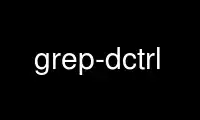 grep-dctrl